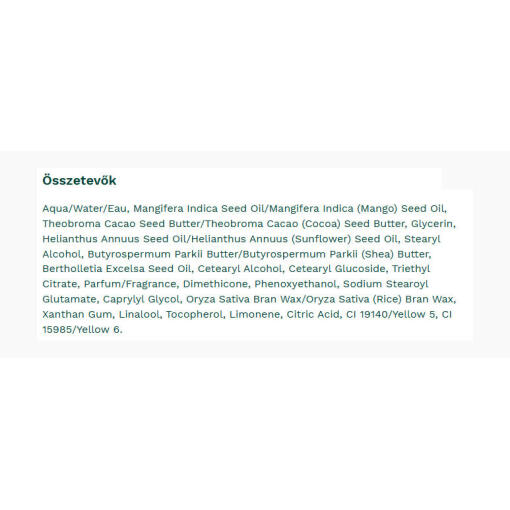 Összetevők

Aqua/Water/Eau, Mangifera Indica Seed Oil/Mangifera Indica (Mango) Seed Oil, Theobroma Cacao Seed Butter/Theobroma Cacao (Cocoa) Seed Butter, Glycerin, Helianthus Annuus Seed Oil/Helianthus Annuus (Sunflower) Seed Oil, Stearyl Alcohol, Butyrospermum Parkii Butter/Butyrospermum Parkii (Shea) Butter, Bertholletia Excelsa Seed Oil, Cetearyl Alcohol, Cetearyl Glucoside, Triethyl Citrate, Parfum/Fragrance, Dimethicone, Phenoxyethanol, Sodium Stearoyl Glutamate, Caprylyl Glycol, Oryza Sativa Bran Wax/Oryza Sativa (Rice) Bran Wax, Xanthan Gum, Linalool, Tocopherol, Limonene, Citric Acid, CI 19140/Yellow 5, CI 15985/Yellow 6.